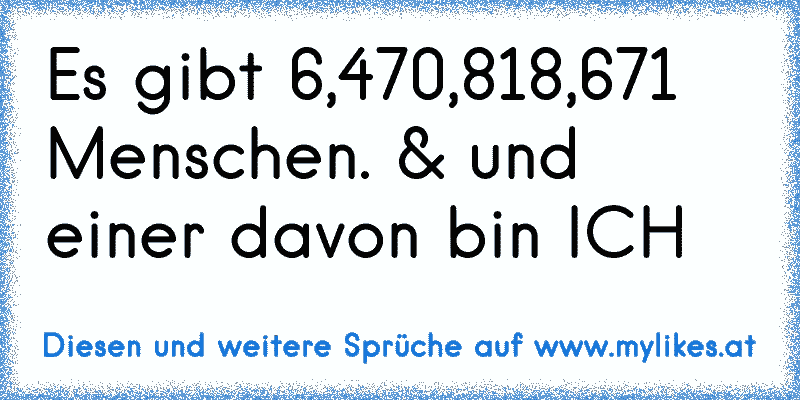 Es gibt 6,470,818,671 Menschen. & und einer davon bin ICH

Diesen und weitere Sprüche auf www.mylikes.at